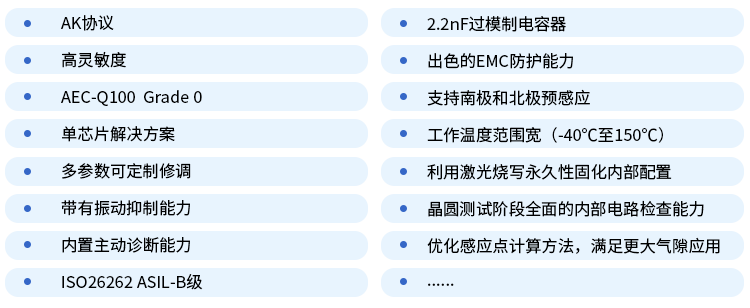 • AK协议
• 高灵敏度
• AEC-Q100 Grade 0
• 单芯片解决方案
• 多参数可定制修调
• 带有振动抑制能力
• 内置主动诊断能力
• ISO26262 ASIL-B级

• 2.2nF过模制电容器
• 出色的EMC防护能力
• 支持南极和北极预感应
• 工作温度范围宽（-40°C至150°C）
• 利用激光烧写永久性固化内部配置
• 晶圆测试阶段全面的内部电路检查能力
• 优化感应点计算方法，满足更大气隙应用
• ......